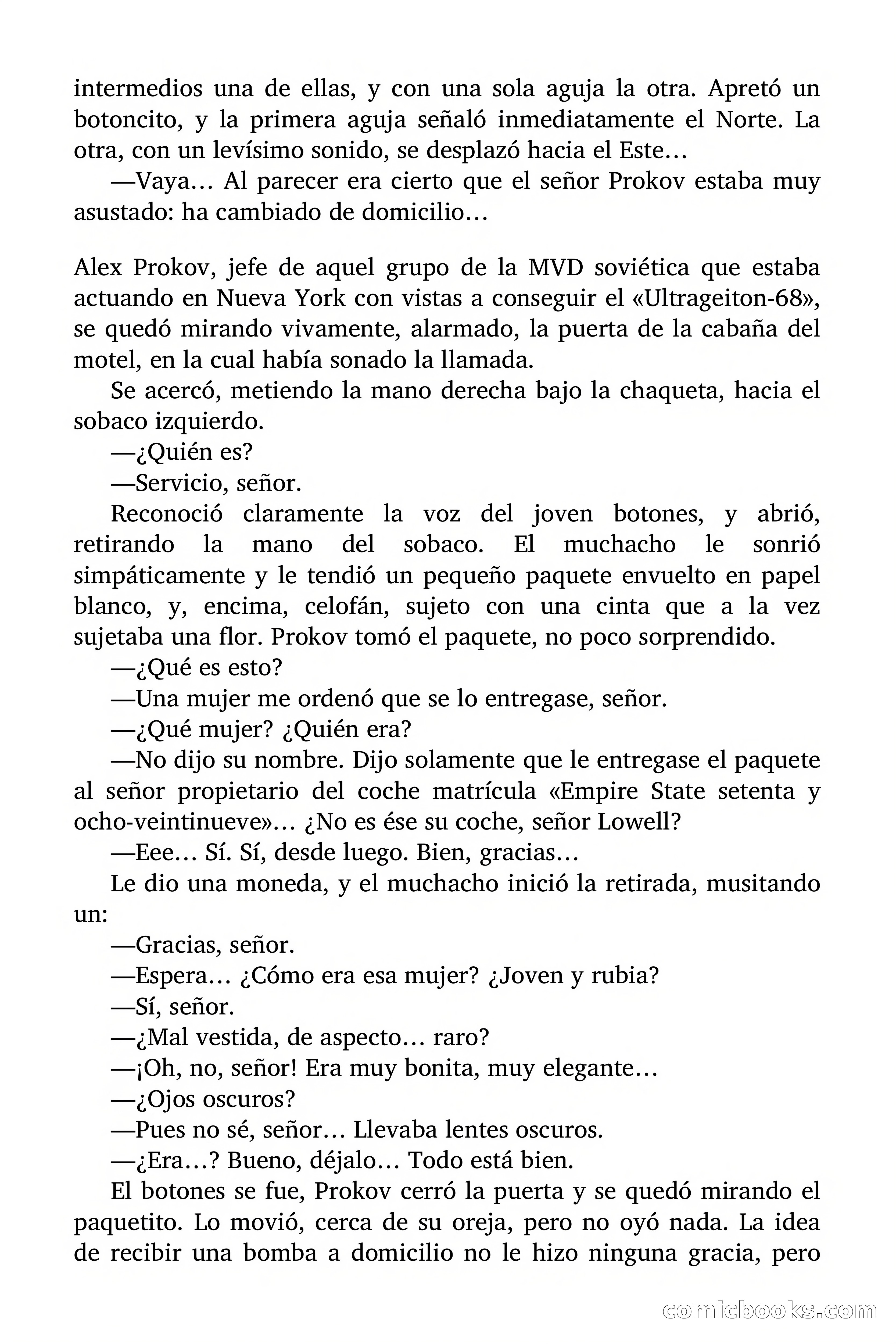 intermedios una de ellas, y con una sola aguja la otra. Apretó un botoncito, y la primera aguja señaló inmediatamente el Norte. La otra, con un levísimo sonido, se desplazó hacia el Este…

—Vaya… Al parecer era cierto que el señor Prokov estaba muy asustado: ha cambiado de domicilio…

Alex Prokov, jefe de aquel grupo de la MVD soviética que estaba actuando en Nueva York con vistas a conseguir el «Ultrageiton-68», se quedó mirando vivamente, alarmado, la puerta de la cabaña del motel, en la cual había sonado la llamada.

Se acercó, metiendo la mano derecha bajo la chaqueta, hacia el sobaco izquierdo.

—¿Quién es?

—Servicio, señor.

Reconoció claramente la voz del joven botones, y abrió, retirando la mano del sobaco. El muchacho le sonrió simpáticamente y le tendió un pequeño paquete envuelto en papel blanco, y, encima, celofán, sujeto con una cinta que a la vez sujetaba una flor. Prokov tomó el paquete, no poco sorprendido.

—¿Qué es esto?

—Una mujer me ordenó que se lo entregase, señor.

—¿Qué mujer? ¿Quién era?

—No dijo su nombre. Dijo solamente que le entregase el paquete al señor propietario del coche matrícula «Empire State setenta y ocho-veintinueve»… ¿No es ése su coche, señor Lowell?

—Eee… Sí. Sí, desde luego. Bien, gracias…

Le dio una moneda, y el muchacho inició la retirada, musitando un:

—Gracias, señor.

—Espera… ¿Cómo era esa mujer? ¿Joven y rubia?

—Sí, señor.

—¿Mal vestida, de aspecto… raro?

—¡Oh, no, señor! Era muy bonita, muy elegante…

—¿Ojos oscuros?

—Pues no sé, señor… Llevaba lentes oscuros.

—¿Era…? Bueno, déjalo… Todo está bien.

El botones se fue, Prokov cerró la puerta y se quedó mirando el paquetito. Lo movió, cerca de su oreja, pero no oyó nada. La idea de recibir una bomba a domicilio no le hizo ninguna gracia, pero

comicbooks.com